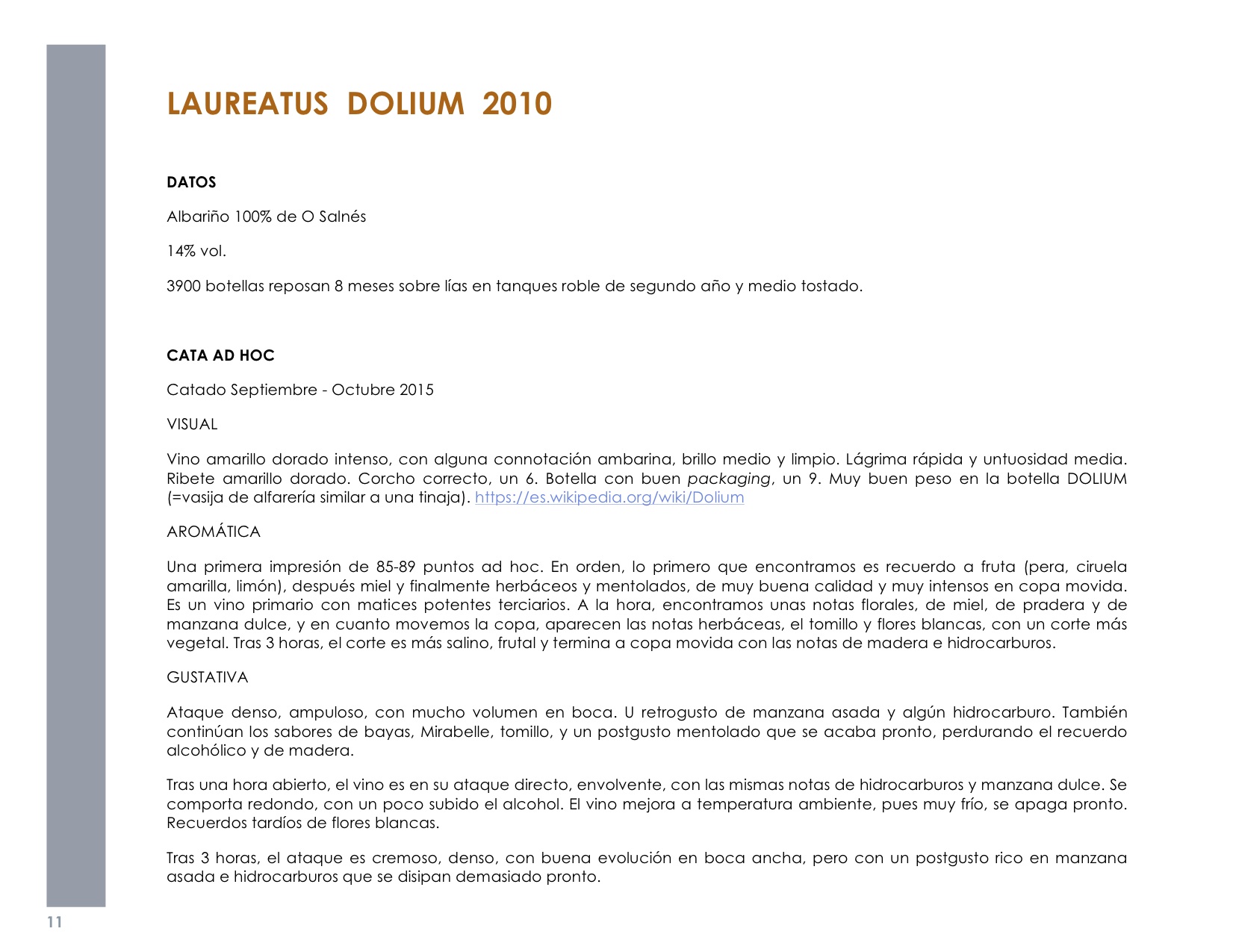 LAUREATUS DOLIUM 2010

DATOS

Albariño 100% de O Salnés

14% vol.

3900 botellas reposan 8 meses sobre lías en tanques roble de segundo año y medio tostado.

CATA AD HOC

Catado Septiembre - Octubre 2015

VISUAL

Vino amarillo dorado intenso, con alguna connotación ambarina, brillo medio y limpio. Lágrima rápida y untuosidad media. Ribete amarillo dorado. Corcho correcto, un 6. Botella con buen packaging, un 9. Muy buen peso en la botella DOLIUM (=vasija de alfarería similar a una tinaja). https://es.wikipedia.org/wiki/Dolium

AROMÁTICA

Una primera impresión de 85-89 puntos ad hoc. En orden, lo primero que encontramos es recuerdo a fruta (pera, ciruela amarilla, limón), después miel y finalmente herbáceos y mentolados, de muy buena calidad y muy intensos en copa movida. Es un vino primario con matices potentes terciarios. A la hora, encontramos unas notas florales, de miel, de pradera y de manzana dulce, y en cuanto movemos la copa, aparecen las notas herbáceas, el tomillo y flores blancas, con un corte más vegetal. Tras 3 horas, el corte es más salino, frutal y termina a copa movida con las notas de madera e hidrocarburos.

GUSTATIVA

Ataque denso, ampuloso, con mucho volumen en boca. U retrogusto de manzana asada y algún hidrocarburo. También continúan los sabores de bayas, Mirabelle, tomillo, y un postgusto mentolado que se acaba pronto, perdurando el recuerdo alcohólico y de madera.

Tras una hora abierto, el vino es en su ataque directo, envolvente, con las mismas notas de hidrocarburos y manzana dulce. Se comporta redondo, con un poco subido el alcohol. El vino mejora a temperatura ambiente, pues muy frío, se apaga pronto. Recuerdos tardíos de flores blancas.

Tras 3 horas, el ataque es cremoso, denso, con buena evolución en boca ancha, pero con un postgusto rico en manzana asada e hidrocarburos que se disipan demasiado pronto.

11